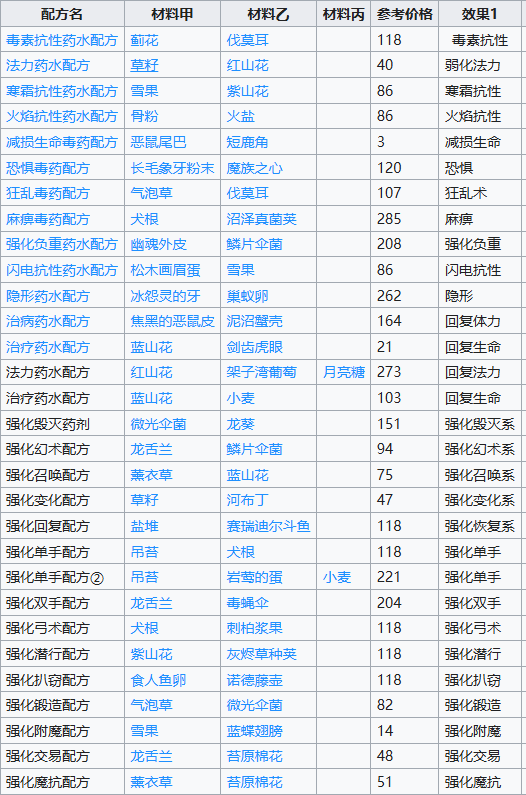 | 配方名 | 材料甲 | 材料乙 | 材料丙 | 参考价格 | 效果1 |
|---|---|---|---|---|---|
| 毒素抗性药水配方 | 蓟花 | 伐莫耳 | | 118 | 毒素抗性 |
| 法力药水配方 | 草籽 | 红山花 | | 40 | 弱化法力 |
| 寒霜抗性药水配方 | 雪果 | 紫山花 | | 86 | 寒霜抗性 |
| 火焰抗性药水配方 | 骨粉 | 火盐 | | 86 | 火焰抗性 |
| 减损生命毒药配方 | 恶鼠尾巴 | 短鹿角 | | 3 | 减损生命 |
| 恐惧毒药配方 | 长毛象牙粉末 | 魔族之心 | | 120 | 恐惧 |
| 狂乱毒药配方 | 气泡草 | 伐莫耳 | | 107 | 狂乱术 |
| 麻痹毒药配方 | 犬根 | 沼泽真菌荚 | | 285 | 麻痹 |
| 强化负重药水配方 | 幽魂外皮 | 鳞片伞菌 | | 208 | 强化负重 |
| 闪电抗性药水配方 | 松木画眉蛋 | 雪果 | | 86 | 闪电抗性 |
| 隐形药水配方 | 冰怨灵的牙 | 巢蚁卵 | | 262 | 隐形 |
| 治病药水配方 | 焦黑的恶鼠皮 | 泥沼蟹壳 | | 164 | 回复体力 |
| 治疗药水配方 | 蓝山花 | 剑齿虎眼 | | 21 | 回复生命 |
| 法力药水配方 | 红山花 | 架子湾葡萄 | 月亮糖 | 273 | 回复法力 |
| 治疗药水配方 | 蓝山花 | 小麦 | | 103 | 回复生命 |
| 强化毁灭药剂 | 微光伞菌 | 龙葵 | | 151 | 强化毁灭系 |
| 强化幻术配方 | 龙舌兰 | 鳞片伞菌 | | 94 | 强化幻术系 |
| 强化召唤配方 | 薰衣草 | 蓝山花 | | 75 | 强化召唤系 |
| 强化变化配方 | 草籽 | 河布丁 | | 47 | 强化变化系 |
| 强化回复配方 | 盐堆 | 赛瑞迪尔斗鱼 | | 118 | 强化恢复系 |
| 强化单手配方 | 吊苔 | 犬根 | | 118 | 强化单手 |
| 强化单手配方② | 吊苔 | 岩莺的蛋 | 小麦 | 221 | 强化单手 |
| 强化双手配方 | 龙舌兰 | 毒蝇伞 | | 204 | 强化双手 |
| 强化弓术配方 | 犬根 | 刺柏浆果 | | 118 | 强化弓术 |
| 强化潜行配方 | 紫山花 | 灰烬草种荚 | | 118 | 强化潜行 |
| 强化扒窃配方 | 食人鱼卵 | 诺德藤壶 | | 118 | 强化扒窃 |
| 强化锻造配方 | 气泡草 | 微光伞菌 | | 82 | 强化锻造 |
| 强化附魔配方 | 雪果 | 蓝蝶翅膀 | | 14 | 强化附魔 |
| 强化交易配方 | 龙舌兰 | 苔原棉花 | | 48 | 强化交易 |
| 强化魔抗配方 | 薰衣草 | 苔原棉花 | | 51 | 强化魔抗 |